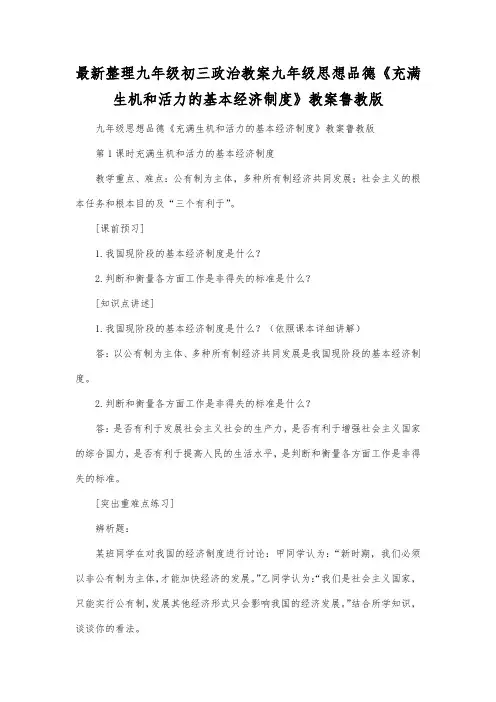 最新整理九年级初三政治教案九年级思想品德《充满生机和活力的基本经济制度》教案鲁教版

九年级思想品德《充满生机和活力的基本经济制度》教案鲁教版

第1课时充满生机和活力的基本经济制度

教学重点、难点：公有制为主体，多种所有制经济共同发展；社会主义的根本任务和根本目的及“三个有利于”。

[课前预习]

1.我国现阶段的基本经济制度是什么？

2.判断和衡量各方面工作是非得失的标准是什么？

[知识点讲述]

1.我国现阶段的基本经济制度是什么？（依照课本详细讲解）

答：以公有制为主体、多种所有制经济共同发展是我国现阶段的基本经济制度。

2.判断和衡量各方面工作是非得失的标准是什么？

答：是否有利于发展社会主义社会的生产力，是否有利于增强社会主义国家的综合国力，是否有利于提高人民的生活水平，是判断和衡量各方面工作是非得失的标准。

[突出重难点练习]

辨析题：

某班同学在对我国的经济制度进行讨论：甲同学认为：“新时期，我们必须以非公有制为主体，才能加快经济的发展。”乙同学认为：“我们是社会主义国家，只能实行公有制，发展其他经济形式只会影响我国的经济发展。”结合所学知识，谈谈你的看法。